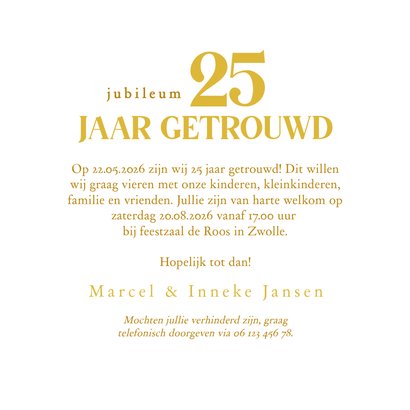 jubileum 25
JAAR GETROUWD

Op 22.05.2026 zijn wij 25 jaar getrouwd! Dit willen wij graag vieren met onze kinderen, kleinkinderen, familie en vrienden. Jullie zijn van harte welkom op zaterdag 20.08.2026 vanaf 17.00 uur bij feestzaal de Roos in Zwolle.

Hopelijk tot dan!

Marcel & Inneke Jansen

Mochten jullie verhinderd zijn, graag telefonisch doorgeven via 06 123 456 78.